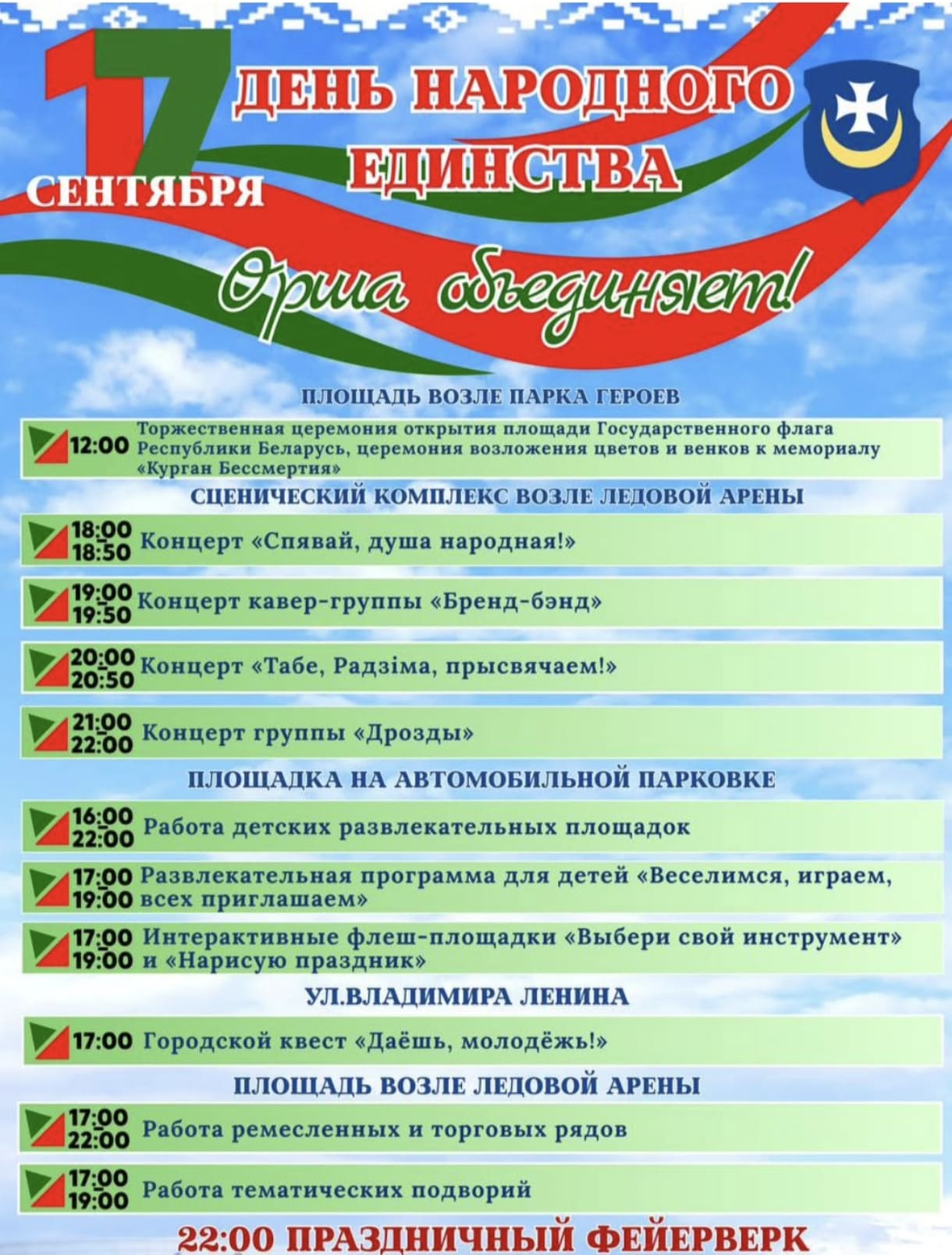 17 СЕНТЯБРЯ

ДЕНЬ НАРОДНОГО ЕДИНСТВА

Орша объединяет!

ПЛОЩАДЬ ВОЗЛЕ ПАРКА ГЕРОЕВ

12:00 Торжественная церемония открытия площади Государственного флага Республики Беларусь, церемония возложения цветов и венков к мемориалу «Курган Бессмертия»

СЦЕНИЧЕСКИЙ КОМПЛЕКС ВОЗЛЕ ЛЕДОВОЙ АРЕНЫ

18:00 18:50 Концерт «Спявай, душа народная!»

19:00 19:50 Концерт кавер-группы «Бренд-бэнд»

20:00 20:50 Концерт «Табе, Радзіма, прысвячаем!»

21:00 22:00 Концерт группы «Дрозды»

ПЛОЩАДКА НА АВТОМОБИЛЬНОЙ ПАРКОВКЕ

16:00 22:00 Работа детских развлекательных площадок

17:00 19:00 Развлекательная программа для детей «Веселимся, играем, всех приглашаем»

17:00 19:00 Интерактивные флеш-площадки «Выбери свой инструмент» и «Нарисую праздник»

УЛ.ВЛАДИМИРА ЛЕНИНА

17:00 Городской квест «Даёшь, молодёжь!»

ПЛОЩАДЬ ВОЗЛЕ ЛЕДОВОЙ АРЕНЫ

17:00 22:00 Работа ремесленных и торговых рядов

17:00 19:00 Работа тематических подворий

22:00 ПРАЗДНИЧНЫЙ ФЕЙЕРВЕРК